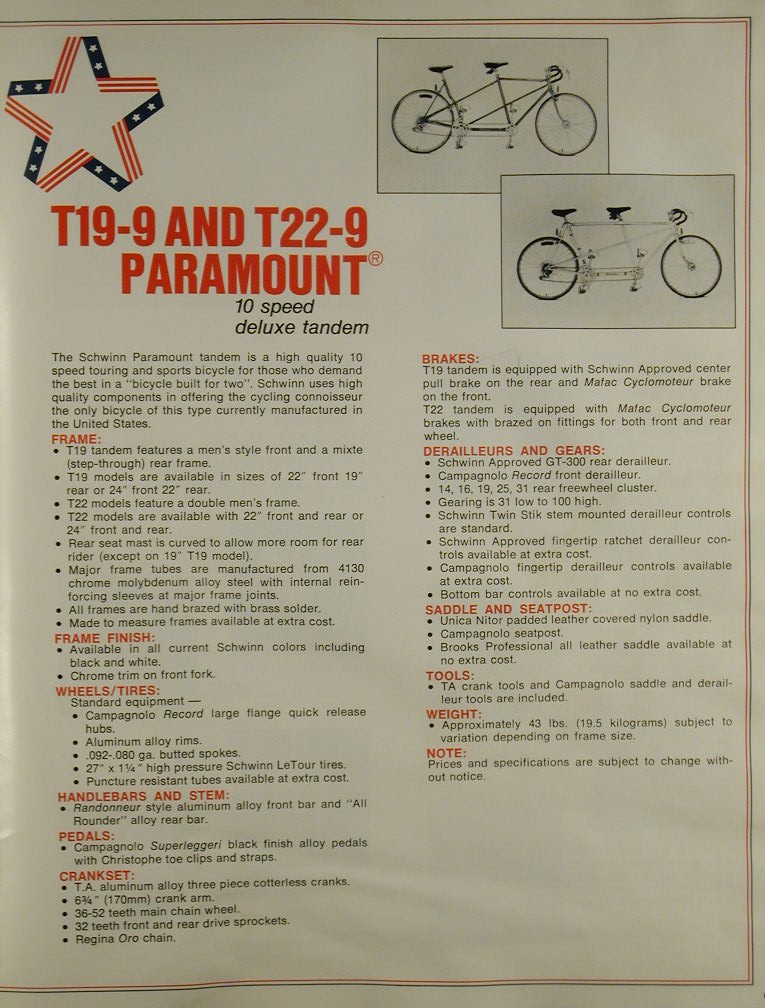 T19-9 AND T22-9 PARAMOUNT®
10 speed
deluxe tandem

The Schwinn Paramount tandem is a high quality 10 speed touring and sports bicycle for those who demand the best in a "bicycle built for two". Schwinn uses high quality components in offering the cycling connoisseur the only bicycle of this type currently manufactured in the United States.

FRAME:
• T19 tandem features a men's style front and a mixte (step-through) rear frame.
• T19 models are available in sizes of 22" front 19" rear or 24" front 22" rear.
• T22 models feature a double men's frame.
• T22 models are available with 22" front and rear or 24" front and rear.
• Rear seat mast is curved to allow more room for rear rider (except on 19" T19 model).
• Major frame tubes are manufactured from 4130 chrome molybdenum alloy steel with internal reinforcing sleeves at major frame joints.
• All frames are hand brazed with brass solder.
• Made to measure frames available at extra cost.

FRAME FINISH:
• Available in all current Schwinn colors including black and white.
• Chrome trim on front fork.

WHEELS/TIRES:
Standard equipment —
• Campagnolo Record large flange quick release hubs.
• Aluminum alloy rims.
• .092-.080 ga. butted spokes.
• 27" x 1¼" high pressure Schwinn LeTour tires.
• Puncture resistant tubes available at extra cost.

HANDLEBARS AND STEM:
• Randonneur style aluminum alloy front bar and "All Rounder" alloy rear bar.

PEDALS:
• Campagnolo Superleggeri black finish alloy pedals with Christophe toe clips and straps.

CRANKSET:
• T.A. aluminum alloy three piece cotterless cranks.
• 6¾" (170mm) crank arm.
• 36-52 teeth main chain wheel.
• 32 teeth front and rear drive sprockets.
• Regina Oro chain.

BRAKES:
T19 tandem is equipped with Schwinn Approved center pull brake on the rear and Mafac Cyclomoteur brake on the front.
T22 tandem is equipped with Mafac Cyclomoteur brakes with brazed on fittings for both front and rear wheel.

DERAILLEURS AND GEARS:
• Schwinn Approved GT-300 rear derailleur.
• Campagnolo Record front derailleur.
• 14, 16, 19, 25, 31 rear freewheel cluster.
• Gearing is 31 low to 100 high.
• Schwinn Twin Stik stem mounted derailleur controls are standard.
• Schwinn Approved fingertip ratchet derailleur controls available at extra cost.
• Campagnolo fingertip derailleur controls available at extra cost.
• Bottom bar controls available at no extra cost.

SADDLE AND SEATPOST:
• Unica Nitor padded leather covered nylon saddle.
• Campagnolo seatpost.
• Brooks Professional all leather saddle available at no extra cost.

TOOLS:
• TA crank tools and Campagnolo saddle and derailleur tools are included.

WEIGHT:
• Approximately 43 lbs. (19.5 kilograms) subject to variation depending on frame size.

NOTE:
Prices and specifications are subject to change without notice.